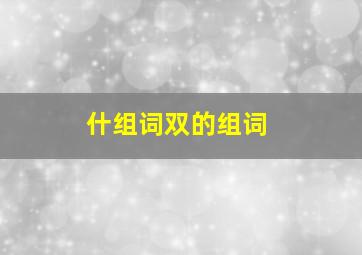 什组词双的组词